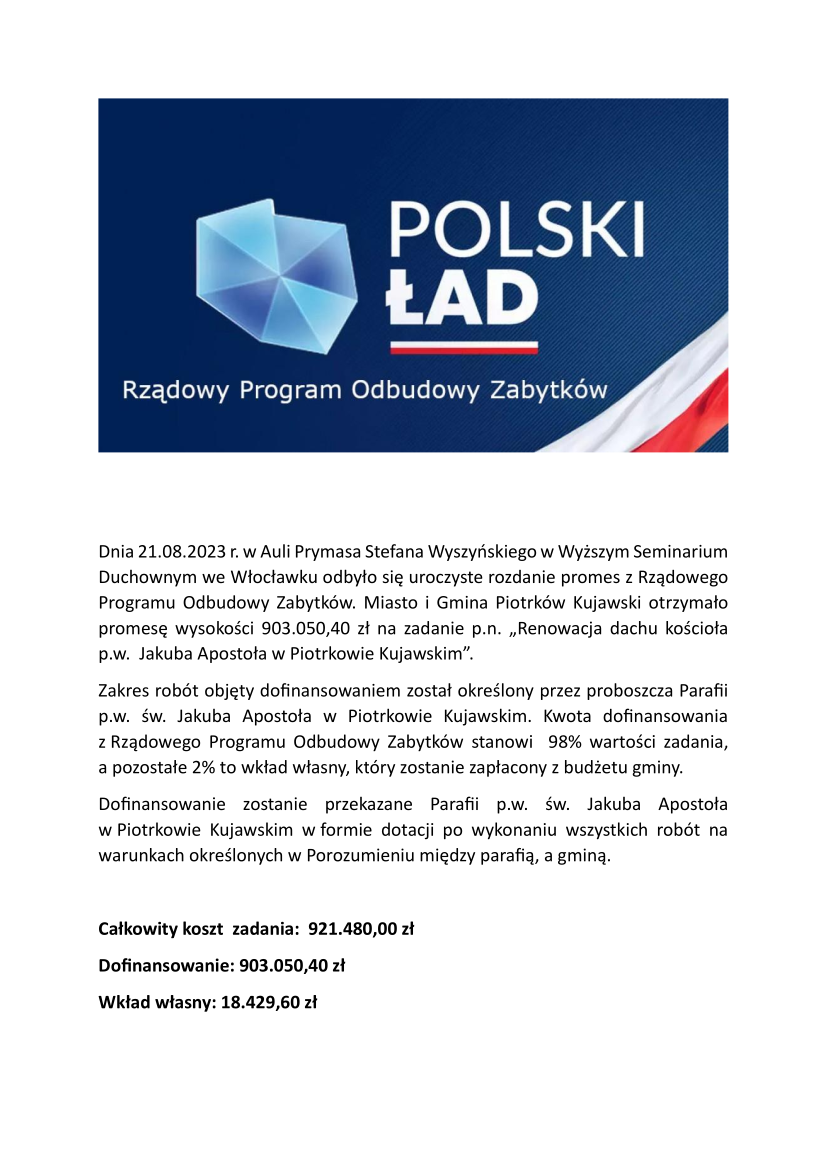 POLSKI ŁAD

Rządowy Program Odbudowy Zabytków

Dnia 21.08.2023 r. w Auli Prymasa Stefana Wyszyńskiego w Wyższym Seminarium Duchownym we Włocławku odbyło się uroczyste rozdanie promes z Rządowego Programu Odbudowy Zabytków. Miasto i Gmina Piotrków Kujawski otrzymało promesę wysokości 903.050,40 zł na zadanie p.n. „Renowacja dachu kościoła p.w. Jakuba Apostoła w Piotrkowie Kujawskim”.

Zakres robót objęty dofinansowaniem został określony przez proboszcza Parafii p.w. św. Jakuba Apostoła w Piotrkowie Kujawskim. Kwota dofinansowania z Rządowego Programu Odbudowy Zabytków stanowi 98% wartości zadania, a pozostałe 2% to wkład własny, który zostanie zapłacony z budżetu gminy.

Dofinansowanie zostanie przekazane Parafii p.w. św. Jakuba Apostoła w Piotrkowie Kujawskim w formie dotacji po wykonaniu wszystkich robót na warunkach określonych w Porozumieniu między parafią, a gminą.

Całkowity koszt zadania: 921.480,00 zł

Dofinansowanie: 903.050,40 zł

Wkład własny: 18.429,60 zł